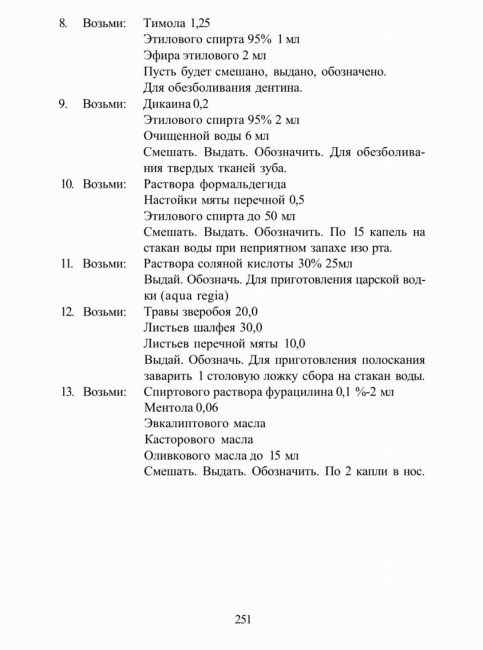 8. Возьми: Тимола 1,25
Этилового спирта 95% 1 мл
Эфира этилового 2 мл
Пусть будет смешано, выдано, обозначено.
Для обезболивания дентина.

9. Возьми: Дикаина 0,2
Этилового спирта 95% 2 мл
Очищенной воды 6 мл
Смешать. Выдать. Обозначить. Для обезболивания твердых тканей зуба.

10. Возьми: Раствора формальдегида
Настойки мяты перечной 0,5
Этилового спирта до 50 мл
Смешать. Выдать. Обозначить. По 15 капель на стакан воды при неприятном запахе изо рта.

11. Возьми: Раствора соляной кислоты 30% 25мл
Выдай. Обозначь. Для приготовления царской водки (aqua regia)

12. Возьми: Травы зверобоя 20,0
Листьев шалфея 30,0
Листьев перечной мяты 10,0
Выдай. Обозначь. Для приготовления полоскания заварить 1 столовую ложку сбора на стакан воды.

13. Возьми: Спиртового раствора фурацилина 0,1 %-2 мл
Ментола 0,06
Эвкалиптового масла
Касторового масла
Оливкового масла до 15 мл
Смешать. Выдать. Обозначить. По 2 капли в нос.

251